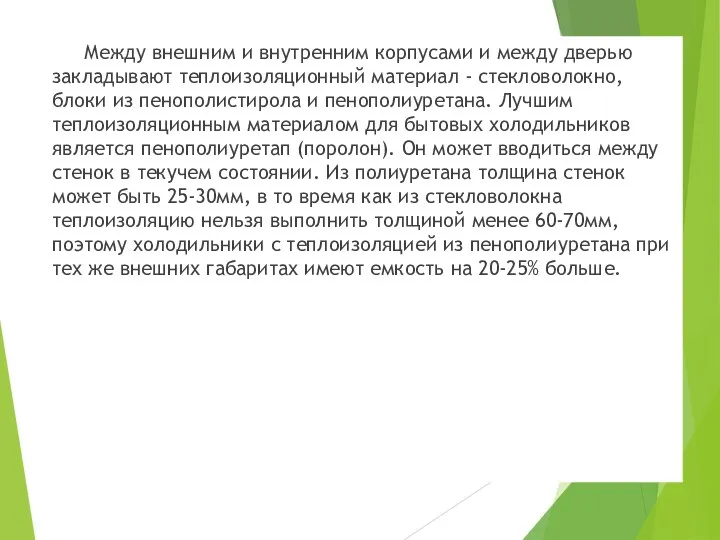 Между внешним и внутренним корпусами и между дверью закладывают теплоизоляционный материал - стекловолокно, блоки из пенополистирола и пенополиуретана. Лучшим теплоизоляционным материалом для бытовых холодильников является пенополиуретап (поролон). Он может вводиться между стенок в текучем состоянии. Из полиуретана толщина стенок может быть 25-30мм, в то время как из стекловолокна теплоизоляцию нельзя выполнить толщиной менее 60-70мм, поэтому холодильники с теплоизоляцией из пенополиуретана при тех же внешних габаритах имеют емкость на 20-25% больше.